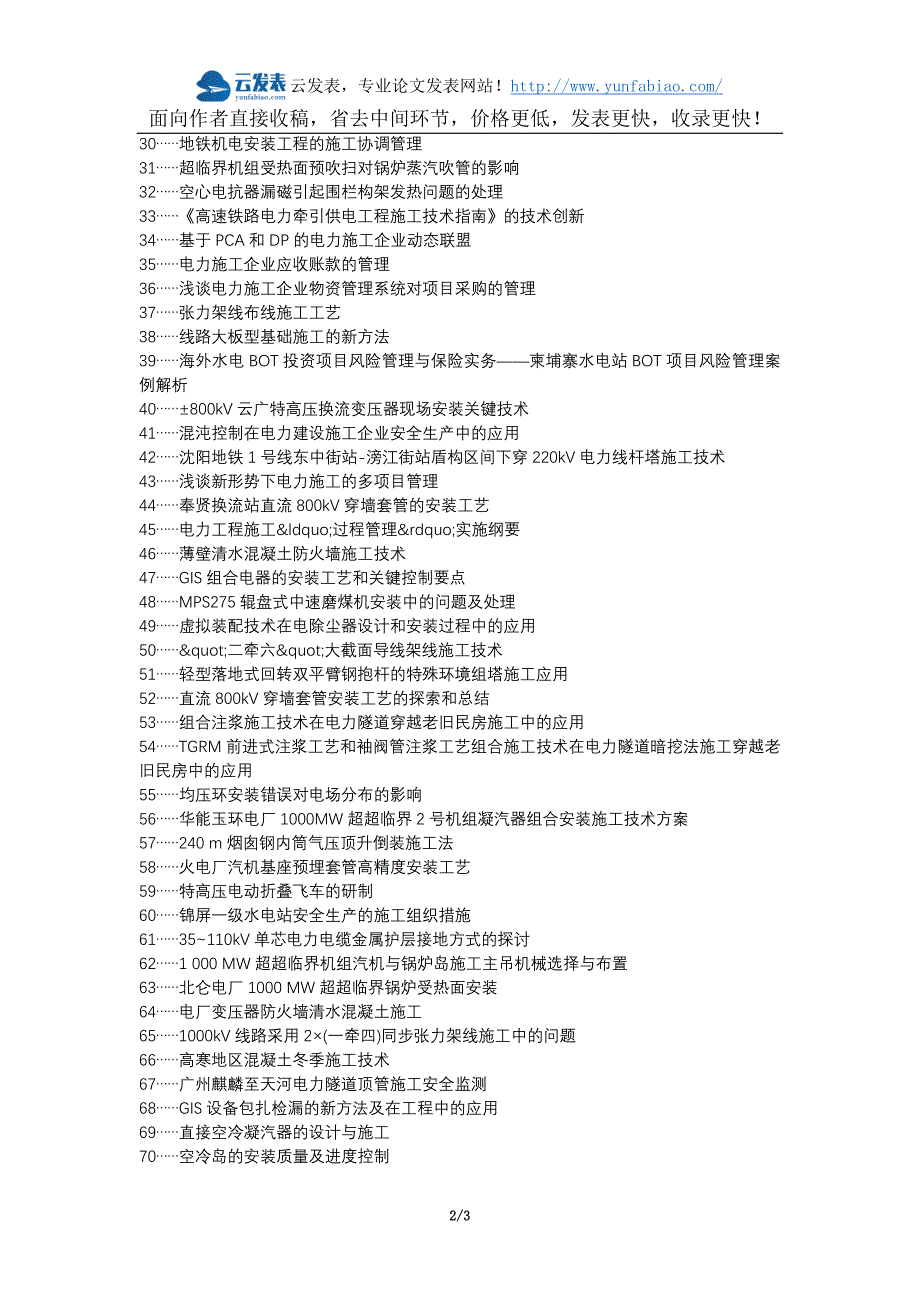 云发表 yunfabiao.com 云发表，专业论文发表网站！http://www.yunfabiao.com/

面向作者直接收稿，省去中间环节，价格更低，发表更快，收录更快！

30……地铁机电安装工程的施工协调管理
31……超临界机组受热面预吹扫对锅炉蒸汽吹管的影响
32……空心电抗器漏磁引起围栏构架发热问题的处理
33……《高速铁路电力牵引供电工程施工技术指南》的技术创新
34……基于 PCA 和 DP 的电力施工企业动态联盟
35……电力施工企业应收账款的管理
36……浅谈电力施工企业物资管理系统对项目采购的管理
37……张力架线布线施工工艺
38……线路大板型基础施工的新方法
39……海外水电 BOT 投资项目风险管理与保险实务——柬埔寨水电站 BOT 项目风险管理案例解析
40……±800kV 云广特高压换流变压器现场安装关键技术
41……混沌控制在电力建设施工企业安全生产中的应用
42……沈阳地铁 1 号线东中街站-滂江街站盾构区间下穿 220kV 电力线杆塔施工技术
43……浅谈新形势下电力施工的多项目管理
44……奉贤换流站直流 800kV 穿墙套管的安装工艺
45……电力工程施工&ldquo;过程管理&rdquo;实施纲要
46……薄壁清水混凝土防火墙施工技术
47……GIS 组合电器的安装工艺和关键控制要点
48……MPS275 辊盘式中速磨煤机安装中的问题及处理
49……虚拟装配技术在电除尘器设计和安装过程中的应用
50……&quot;二牵六&quot;大截面导线架线施工技术
51……轻型落地式回转双平臂钢抱杆的特殊环境组塔施工应用
52……直流 800kV 穿墙套管安装工艺的探索和总结
53……组合注浆施工技术在电力隧道穿越老旧民房施工中的应用
54……TGRM 前进式注浆工艺和袖阀管注浆工艺组合施工技术在电力隧道暗挖法施工穿越老旧民房中的应用
55……均压环安装错误对电场分布的影响
56……华能玉环电厂 1000MW 超超临界 2 号机组凝汽器组合安装施工技术方案
57……240 m 烟囱钢内筒气压顶升倒装施工法
58……火电厂汽机基座预埋套管高精度安装工艺
59……特高压电动折叠飞车的研制
60……锦屏一级水电站安全生产的施工组织措施
61……35~110kV 单芯电力电缆金属护层接地方式的探讨
62……1 000 MW 超超临界机组汽机与锅炉岛施工主吊机械选择与布置
63……北仑电厂 1000 MW 超超临界锅炉受热面安装
64……电厂变压器防火墙清水混凝土施工
65……1000kV 线路采用 2×(一牵四)同步张力架线施工中的问题
66……高寒地区混凝土冬季施工技术
67……广州麒麟至天河电力隧道顶管施工安全监测
68……GIS 设备包扎检漏的新方法及在工程中的应用
69……直接空冷凝汽器的设计与施工
70……空冷岛的安装质量及进度控制

2/3